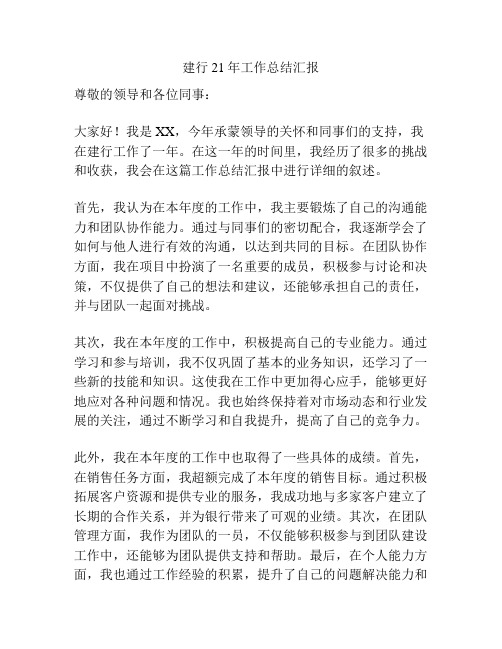 建行 21 年工作总结汇报

尊敬的领导和各位同事：

大家好！我是 XX，今年承蒙领导的关怀和同事们的支持，我在建行工作了一年。在这一年的时间里，我经历了很多的挑战和收获，我会在这篇工作总结汇报中进行详细的叙述。

首先，我认为在本年度的工作中，我主要锻炼了自己的沟通能力和团队协作能力。通过与同事们的密切配合，我逐渐学会了如何与他人进行有效的沟通，以达到共同的目标。在团队协作方面，我在项目中扮演了一名重要的成员，积极参与讨论和决策，不仅提供了自己的想法和建议，还能够承担自己的责任，并与团队一起面对挑战。

其次，我在本年度的工作中，积极提高自己的专业能力。通过学习和参与培训，我不仅巩固了基本的业务知识，还学习了一些新的技能和知识。这使我在工作中更加得心应手，能够更好地应对各种问题和情况。我也始终保持着对市场动态和行业发展的关注，通过不断学习和自我提升，提高了自己的竞争力。

此外，我在本年度的工作中也取得了一些具体的成绩。首先，在销售任务方面，我超额完成了本年度的销售目标。通过积极拓展客户资源和提供专业的服务，我成功地与多家客户建立了长期的合作关系，并为银行带来了可观的业绩。其次，在团队管理方面，我作为团队的一员，不仅能够积极参与到团队建设工作中，还能够为团队提供支持和帮助。最后，在个人能力方面，我也通过工作经验的积累，提升了自己的问题解决能力和